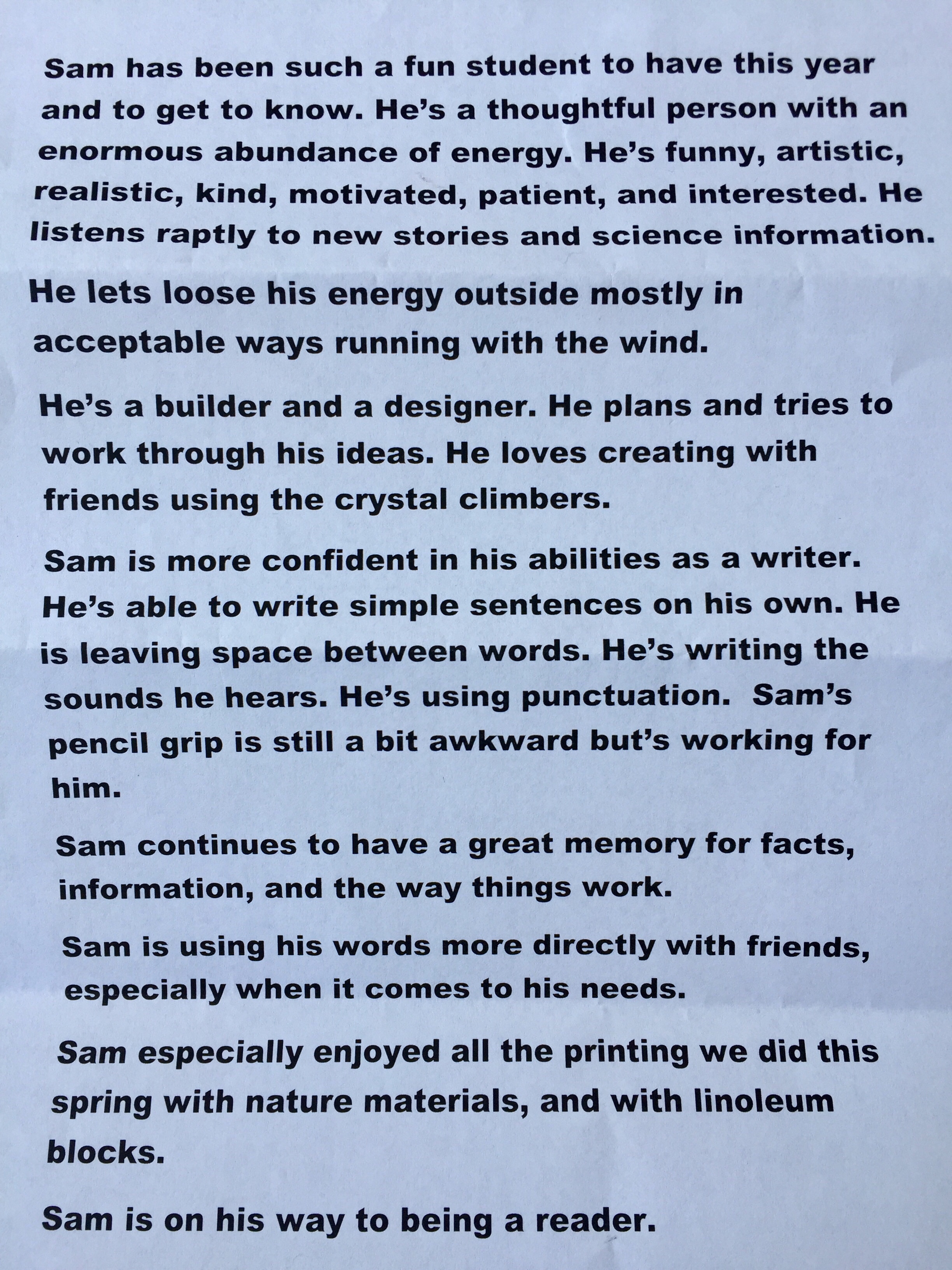 Sam has been such a fun student to have this year and to get to know. He's a thoughtful person with an enormous abundance of energy. He's funny, artistic, realistic, kind, motivated, patient, and interested. He listens raptly to new stories and science information.

He lets loose his energy outside mostly in acceptable ways running with the wind.

He's a builder and a designer. He plans and tries to work through his ideas. He loves creating with friends using the crystal climbers.

Sam is more confident in his abilities as a writer. He's able to write simple sentences on his own. He is leaving space between words. He's writing the sounds he hears. He's using punctuation. Sam's pencil grip is still a bit awkward but's working for him.

Sam continues to have a great memory for facts, information, and the way things work.

Sam is using his words more directly with friends, especially when it comes to his needs.

Sam especially enjoyed all the printing we did this spring with nature materials, and with linoleum blocks.

Sam is on his way to being a reader.